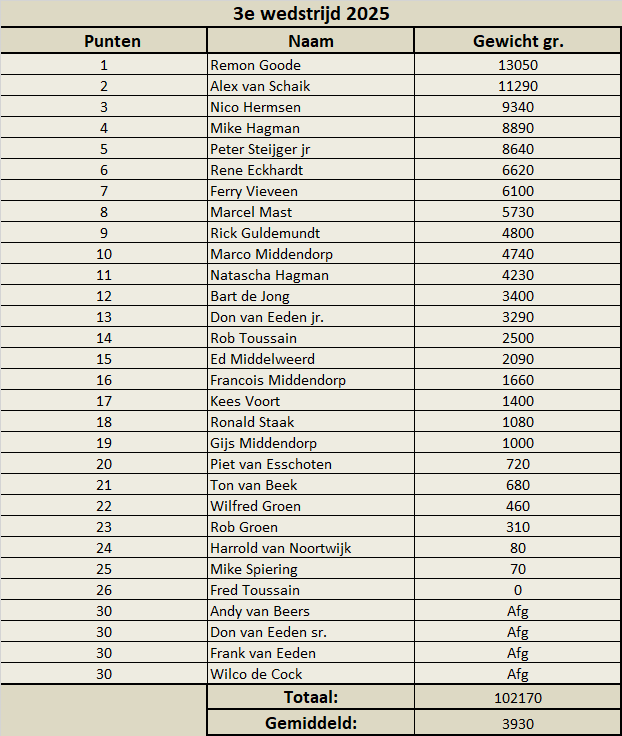 3e wedstrijd 2025

| Punten | Naam | Gewicht gr. |
|---|---|---|
| 1 | Remon Goode | 13050 |
| 2 | Alex van Schaik | 11290 |
| 3 | Nico Hermsen | 9340 |
| 4 | Mike Hagman | 8890 |
| 5 | Peter Steijger jr | 8640 |
| 6 | Rene Eckhardt | 6620 |
| 7 | Ferry Vieveen | 6100 |
| 8 | Marcel Mast | 5730 |
| 9 | Rick Guldemundt | 4800 |
| 10 | Marco Middendorp | 4740 |
| 11 | Natascha Hagman | 4230 |
| 12 | Bart de Jong | 3400 |
| 13 | Don van Eeden jr. | 3290 |
| 14 | Rob Toussain | 2500 |
| 15 | Ed Middelweerd | 2090 |
| 16 | Francois Middendorp | 1660 |
| 17 | Kees Voort | 1400 |
| 18 | Ronald Staak | 1080 |
| 19 | Gijs Middendorp | 1000 |
| 20 | Piet van Esschoten | 720 |
| 21 | Ton van Beek | 680 |
| 22 | Wilfred Groen | 460 |
| 23 | Rob Groen | 310 |
| 24 | Harrold van Noortwijk | 80 |
| 25 | Mike Spiering | 70 |
| 26 | Fred Toussain | 0 |
| 30 | Andy van Beers | Afg |
| 30 | Don van Eeden sr. | Afg |
| 30 | Frank van Eeden | Afg |
| 30 | Wilco de Cock | Afg |
| | Totaal: | 102170 |
| | Gemiddeld: | 3930 |